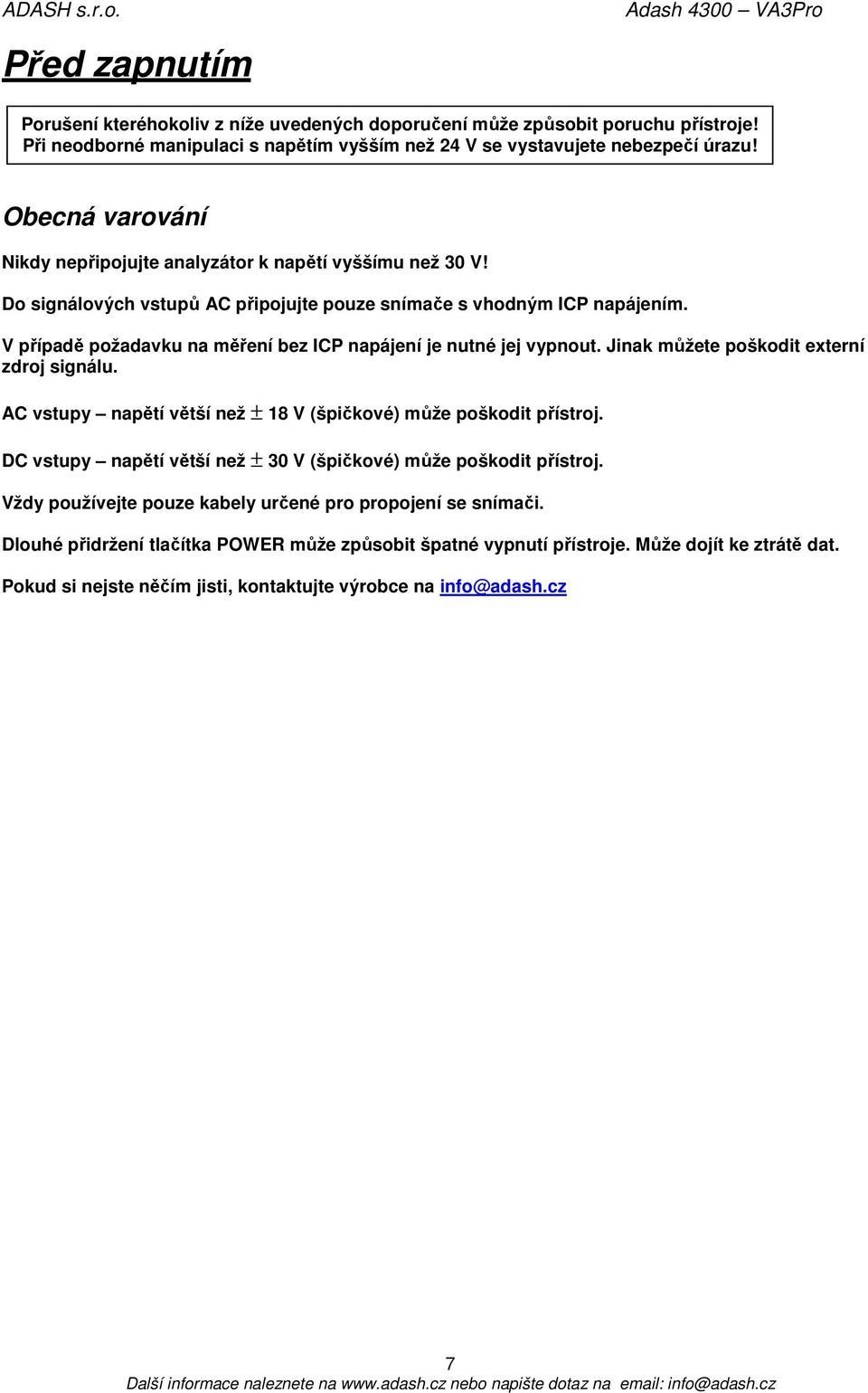 ADASH s.r.o. Adash 4300 – VA3Pro

Před zapnutím

Porušení kteréhokoliv z níže uvedených doporučení může způsobit poruchu přístroje! Při neodborné manipulaci s napětím vyšším než 24 V se vystavujete nebezpečí úrazu!

Obecná varování

Nikdy nepřipojujte analyzátor k napětí vyššímu než 30 V!

Do signálových vstupů AC připojujte pouze snímače s vhodným ICP napájením.

V případě požadavku na měření bez ICP napájení je nutné jej vypnout. Jinak můžete poškodit externí zdroj signálu.

AC vstupy – napětí větší než $\pm$ 18 V (špičkové) může poškodit přístroj.

DC vstupy – napětí větší než $\pm$ 30 V (špičkové) může poškodit přístroj.

Vždy používejte pouze kabely určené pro propojení se snímači.

Dlouhé přidržení tlačítka POWER může způsobit špatné vypnutí přístroje. Může dojít ke ztrátě dat.

Pokud si nejste něčím jisti, kontaktujte výrobce na info@adash.cz

7

Další informace naleznete na www.adash.cz nebo napište dotaz na email: info@adash.cz